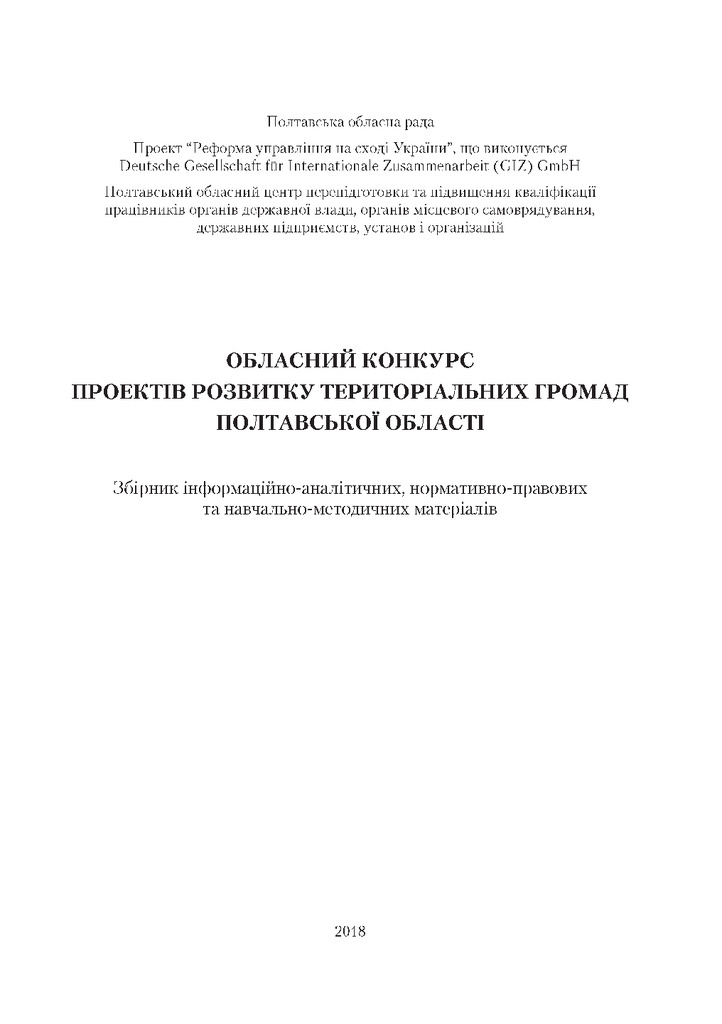 Полтавська обласна рада

Проект "Реформа управління на сході України", що виконується Deutsche Gesellschaft für Internationale Zusammenarbeit (GIZ) GmbH

Полтавський обласний центр перепідготовки та підвищення кваліфікації працівників органів державної влади, органів місцевого самоврядування, державних підприємств, установ і організацій

ОБЛАСНИЙ КОНКУРС
ПРОЕКТІВ РОЗВИТКУ ТЕРИТОРІАЛЬНИХ ГРОМАД
ПОЛТАВСЬКОЇ ОБЛАСТІ

Збірник інформаційно-аналітичних, нормативно-правових та навчально-методичних матеріалів

2018